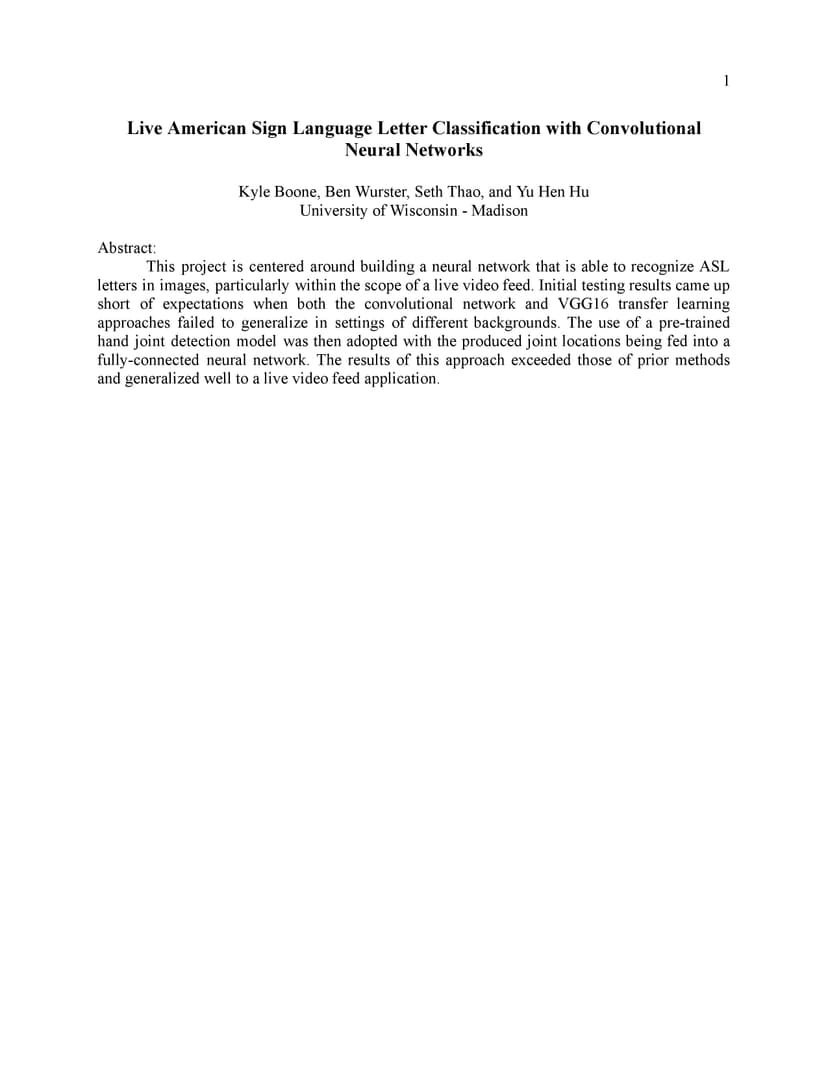 1

Live American Sign Language Letter Classification with Convolutional Neural Networks

Kyle Boone, Ben Wurster, Seth Thao, and Yu Hen Hu
University of Wisconsin - Madison

Abstract:

This project is centered around building a neural network that is able to recognize ASL letters in images, particularly within the scope of a live video feed. Initial testing results came up short of expectations when both the convolutional network and VGG16 transfer learning approaches failed to generalize in settings of different backgrounds. The use of a pre-trained hand joint detection model was then adopted with the produced joint locations being fed into a fully-connected neural network. The results of this approach exceeded those of prior methods and generalized well to a live video feed application.